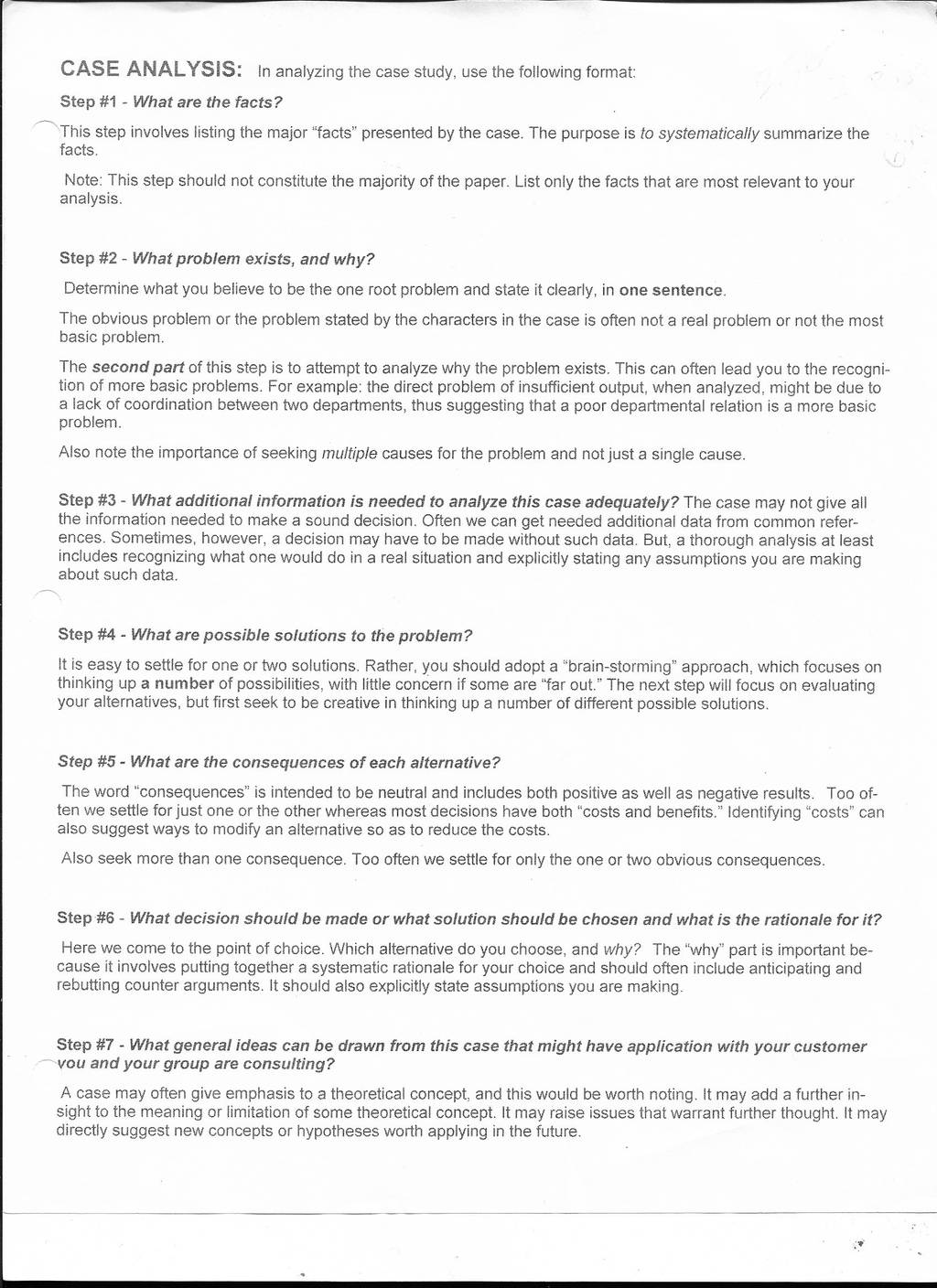 CASE ANALYSIS: In analyzing the case study, use the following format:

Step #1 - What are the facts?

This step involves listing the major "facts" presented by the case. The purpose is to systematically summarize the facts.

Note: This step should not constitute the majority of the paper. List only the facts that are most relevant to your analysis.

Step #2 - What problem exists, and why?

Determine what you believe to be the one root problem and state it clearly, in one sentence.

The obvious problem or the problem stated by the characters in the case is often not a real problem or not the most basic problem.

The second part of this step is to attempt to analyze why the problem exists. This can often lead you to the recognition of more basic problems. For example: the direct problem of insufficient output, when analyzed, might be due to a lack of coordination between two departments, thus suggesting that a poor departmental relation is a more basic problem.

Also note the importance of seeking multiple causes for the problem and not just a single cause.

Step #3 - What additional information is needed to analyze this case adequately? The case may not give all the information needed to make a sound decision. Often we can get needed additional data from common references. Sometimes, however, a decision may have to be made without such data. But, a thorough analysis at least includes recognizing what one would do in a real situation and explicitly stating any assumptions you are making about such data.

Step #4 - What are possible solutions to the problem?

It is easy to settle for one or two solutions. Rather, you should adopt a "brain-storming" approach, which focuses on thinking up a number of possibilities, with little concern if some are "far out." The next step will focus on evaluating your alternatives, but first seek to be creative in thinking up a number of different possible solutions.

Step #5 - What are the consequences of each alternative?

The word "consequences" is intended to be neutral and includes both positive as well as negative results. Too often we settle for just one or the other whereas most decisions have both "costs and benefits." Identifying "costs" can also suggest ways to modify an alternative so as to reduce the costs.

Also seek more than one consequence. Too often we settle for only the one or two obvious consequences.

Step #6 - What decision should be made or what solution should be chosen and what is the rationale for it?

Here we come to the point of choice. Which alternative do you choose, and why? The "why" part is important because it involves putting together a systematic rationale for your choice and should often include anticipating and rebutting counter arguments. It should also explicitly state assumptions you are making.

Step #7 - What general ideas can be drawn from this case that might have application with your customer you and your group are consulting?

A case may often give emphasis to a theoretical concept, and this would be worth noting. It may add a further insight to the meaning or limitation of some theoretical concept. It may raise issues that warrant further thought. It may directly suggest new concepts or hypotheses worth applying in the future.